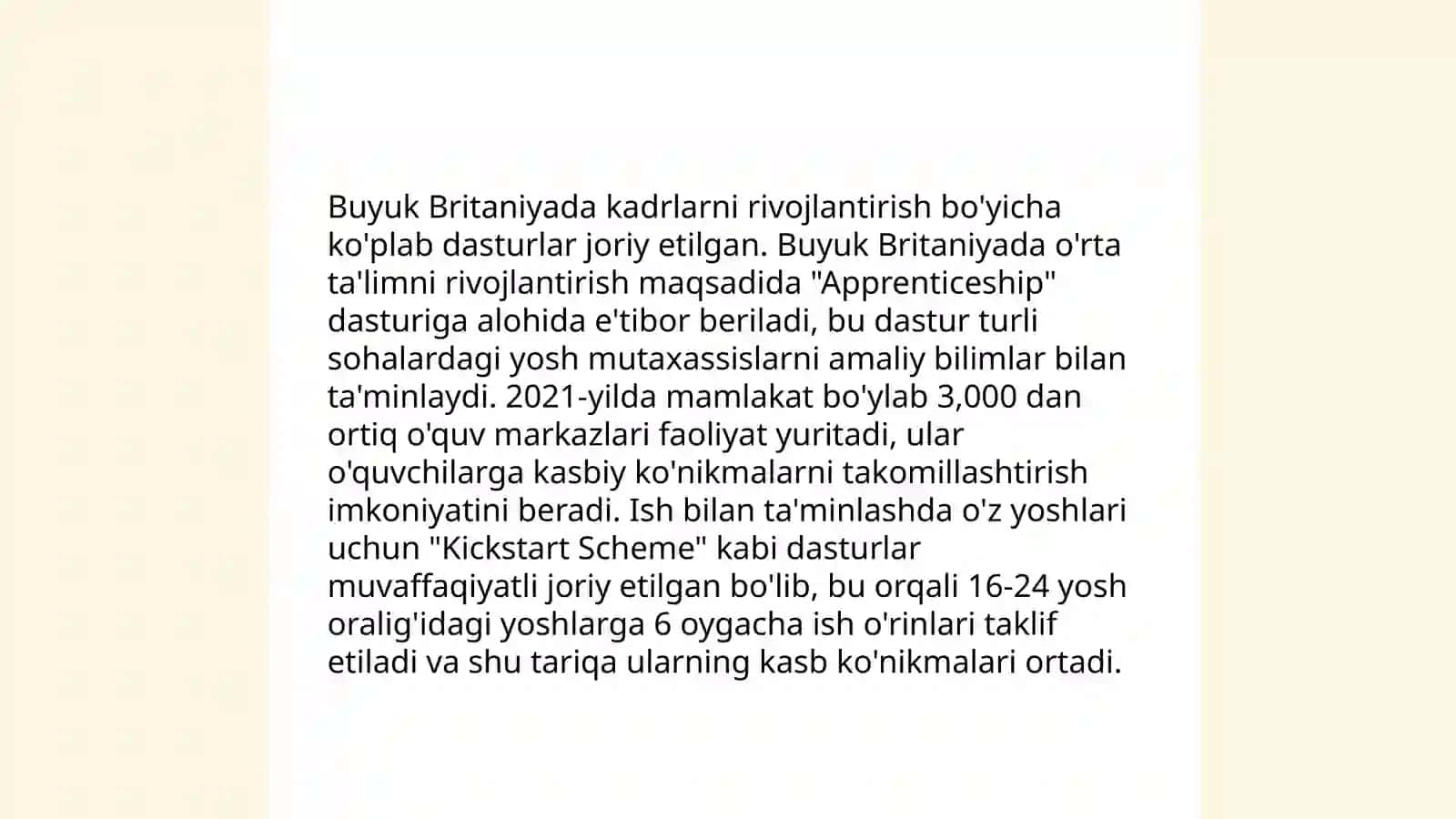 Buyuk Britaniyada kadrlarni rivojlantirish bo'yicha ko'plab dasturlar joriy etilgan. Buyuk Britaniyada o'rta ta'limni rivojlantirish maqsadida "Apprenticeship" dasturiga alohida e'tibor beriladi, bu dastur turli sohalardagi yosh mutaxassislarni amaliy bilimlar bilan ta'minlaydi. 2021-yilda mamlakat bo'ylab 3,000 dan ortiq o'quv markazlari faoliyat yuritadi, ular o'quvchilarga kasbiy ko'nikmalarni takomillashtirish imkoniyatini beradi. Ish bilan ta'minlashda o'z yoshlari uchun "Kickstart Scheme" kabi dasturlar muvaffaqiyatli joriy etilgan bo'lib, bu orqali 16-24 yosh oralig'idagi yoshlarga 6 oygacha ish o'rinlari taklif etiladi va shu tariqa ularning kasb ko'nikmalari ortadi.